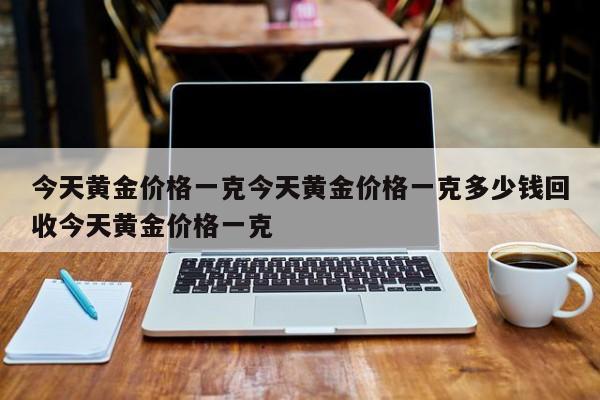 今天黄金价格一克今天黄金价格一克多少钱回收今天黄金价格一克